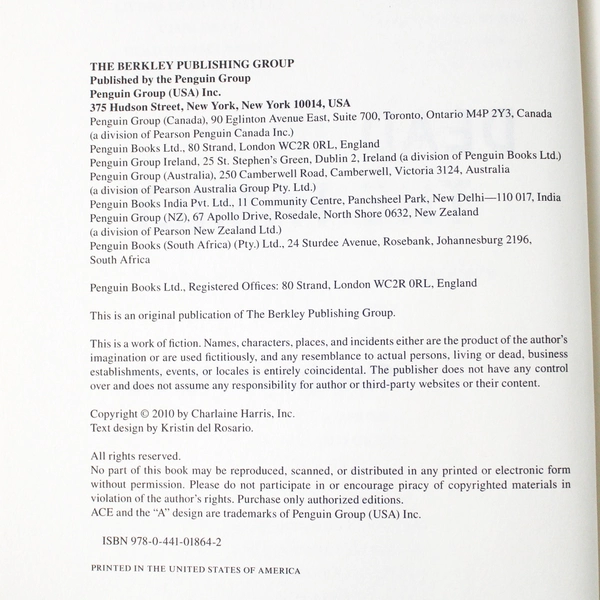 THE BERKLEY PUBLISHING GROUP
Published by the Penguin Group
Penguin Group (USA) Inc.
375 Hudson Street, New York, New York 10014, USA
Penguin Group (Canada), 90 Eglinton Avenue East, Suite 700, Toronto, Ontario M4P 2Y3, Canada (a division of Pearson Penguin Canada Inc.)
Penguin Books Ltd., 80 Strand, London WC2R 0RL, England
Penguin Group Ireland, 25 St. Stephen's Green, Dublin 2, Ireland (a division of Penguin Books Ltd.)
Penguin Group (Australia), 250 Camberwell Road, Camberwell, Victoria 3124, Australia (a division of Pearson Australia Group Pty. Ltd.)
Penguin Books India Pvt. Ltd., 11 Community Centre, Panchsheel Park, New Delhi—110 017, India
Penguin Group (NZ), 67 Apollo Drive, Rosedale, North Shore 0632, New Zealand (a division of Pearson New Zealand Ltd.)
Penguin Books (South Africa) (Pty.) Ltd., 24 Sturdee Avenue, Rosebank, Johannesburg 2196, South Africa

Penguin Books Ltd., Registered Offices: 80 Strand, London WC2R 0RL, England

This is an original publication of The Berkley Publishing Group.

This is a work of fiction. Names, characters, places, and incidents either are the product of the author's imagination or are used fictitiously, and any resemblance to actual persons, living or dead, business establishments, events, or locales is entirely coincidental. The publisher does not have any control over and does not assume any responsibility for author or third-party websites or their content.

Copyright © 2010 by Charlaine Harris, Inc.
Text design by Kristin del Rosario.

All rights reserved.
No part of this book may be reproduced, scanned, or distributed in any printed or electronic form without permission. Please do not participate in or encourage piracy of copyrighted materials in violation of the author's rights. Purchase only authorized editions.
ACE and the "A" design are trademarks of Penguin Group (USA) Inc.

ISBN 978-0-441-01864-2

PRINTED IN THE UNITED STATES OF AMERICA